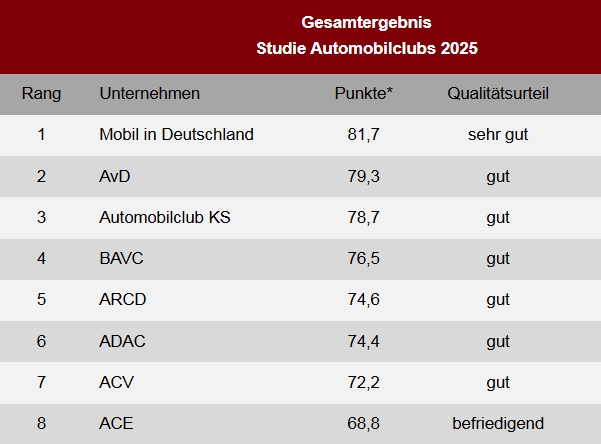 Gesamtergebnis
Studie Automobilclubs 2025

| Rang | Unternehmen | Punkte* | Qualitätsurteil |
|---|---|---|---|
| 1 | Mobil in Deutschland | 81,7 | sehr gut |
| 2 | AvD | 79,3 | gut |
| 3 | Automobilclub KS | 78,7 | gut |
| 4 | BAVC | 76,5 | gut |
| 5 | ARCD | 74,6 | gut |
| 6 | ADAC | 74,4 | gut |
| 7 | ACV | 72,2 | gut |
| 8 | ACE | 68,8 | befriedigend |